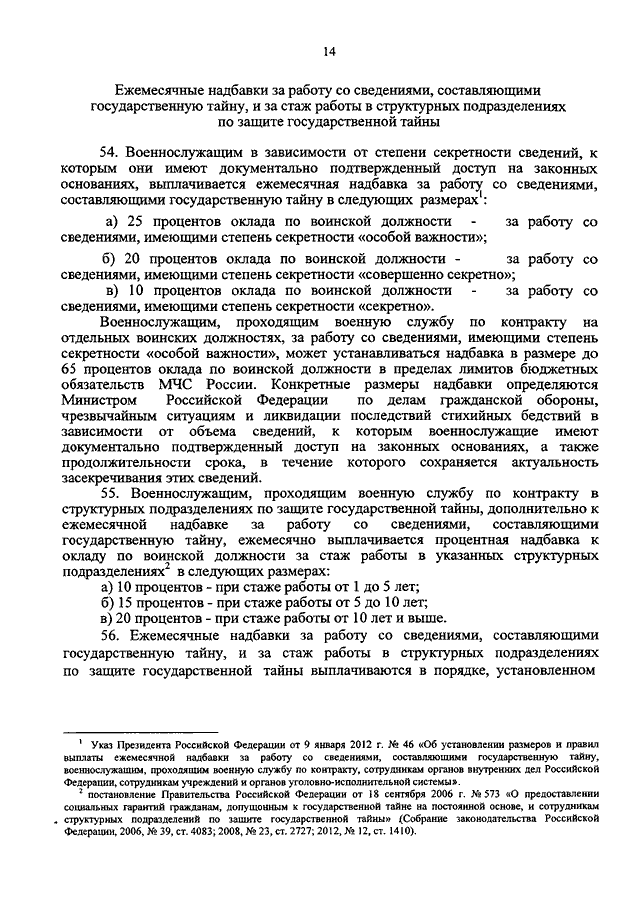 14

Ежемесячные надбавки за работу со сведениями, составляющими государственную тайну, и за стаж работы в структурных подразделениях по защите государственной тайны

54. Военнослужащим в зависимости от степени секретности сведений, к которым они имеют документально подтвержденный доступ на законных основаниях, выплачивается ежемесячная надбавка за работу со сведениями, составляющими государственную тайну в следующих размерах$^1$:

а) 25 процентов оклада по воинской должности - за работу со сведениями, имеющими степень секретности «особой важности»;

б) 20 процентов оклада по воинской должности - за работу со сведениями, имеющими степень секретности «совершенно секретно»;

в) 10 процентов оклада по воинской должности - за работу со сведениями, имеющими степень секретности «секретно».

Военнослужащим, проходящим военную службу по контракту на отдельных воинских должностях, за работу со сведениями, имеющими степень секретности «особой важности», может устанавливаться надбавка в размере до 65 процентов оклада по воинской должности в пределах лимитов бюджетных обязательств МЧС России. Конкретные размеры надбавки определяются Министром Российской Федерации по делам гражданской обороны, чрезвычайным ситуациям и ликвидации последствий стихийных бедствий в зависимости от объема сведений, к которым военнослужащие имеют документально подтвержденный доступ на законных основаниях, а также продолжительности срока, в течение которого сохраняется актуальность засекречивания этих сведений.

55. Военнослужащим, проходящим военную службу по контракту в структурных подразделениях по защите государственной тайны, дополнительно к ежемесячной надбавке за работу со сведениями, составляющими государственную тайну, ежемесячно выплачивается процентная надбавка к окладу по воинской должности за стаж работы в указанных структурных подразделениях$^2$ в следующих размерах:

а) 10 процентов - при стаже работы от 1 до 5 лет;

б) 15 процентов - при стаже работы от 5 до 10 лет;

в) 20 процентов - при стаже работы от 10 лет и выше.

56. Ежемесячные надбавки за работу со сведениями, составляющими государственную тайну, и за стаж работы в структурных подразделениях по защите государственной тайны выплачиваются в порядке, установленном

$^1$ Указ Президента Российской Федерации от 9 января 2012 г. № 46 «Об установлении размеров и правил выплаты ежемесячной надбавки за работу со сведениями, составляющими государственную тайну, военнослужащим, проходящим военную службу по контракту, сотрудникам органов внутренних дел Российской Федерации, сотрудникам учреждений и органов уголовно-исполнительной системы».

$^2$ постановление Правительства Российской Федерации от 18 сентября 2006 г. № 573 «О предоставлении социальных гарантий гражданам, допущенным к государственной тайне на постоянной основе, и сотрудникам структурных подразделений по защите государственной тайны» (Собрание законодательства Российской Федерации, 2006, № 39, ст. 4083; 2008, № 23, ст. 2727; 2012, № 12, ст. 1410).